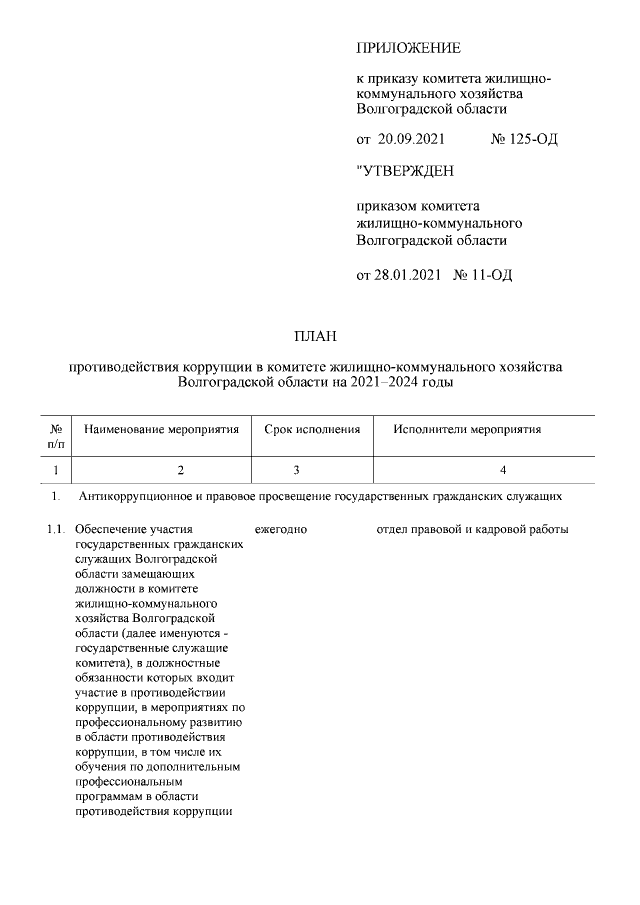 ПРИЛОЖЕНИЕ

к приказу комитета жилищно-коммунального хозяйства Волгоградской области

от 20.09.2021 № 125-ОД

"УТВЕРЖДЕН

приказом комитета жилищно-коммунального Волгоградской области

от 28.01.2021 № 11-ОД

ПЛАН

противодействия коррупции в комитете жилищно-коммунального хозяйства Волгоградской области на 2021–2024 годы

| № п/п | Наименование мероприятия | Срок исполнения | Исполнители мероприятия |
|---|---|---|---|
| 1 | 2 | 3 | 4 |
| 1. | Антикоррупционное и правовое просвещение государственных гражданских служащих | | |
| 1.1. | Обеспечение участия государственных гражданских служащих Волгоградской области замещающих должности в комитете жилищно-коммунального хозяйства Волгоградской области (далее именуются - государственные служащие комитета), в должностные обязанности которых входит участие в противодействии коррупции, в мероприятиях по профессиональному развитию в области противодействия коррупции, в том числе их обучения по дополнительным профессиональным программам в области противодействия коррупции | ежегодно | отдел правовой и кадровой работы |